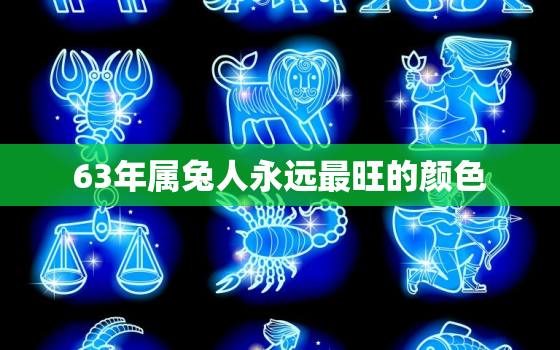 63年属兔人永远最旺的颜色